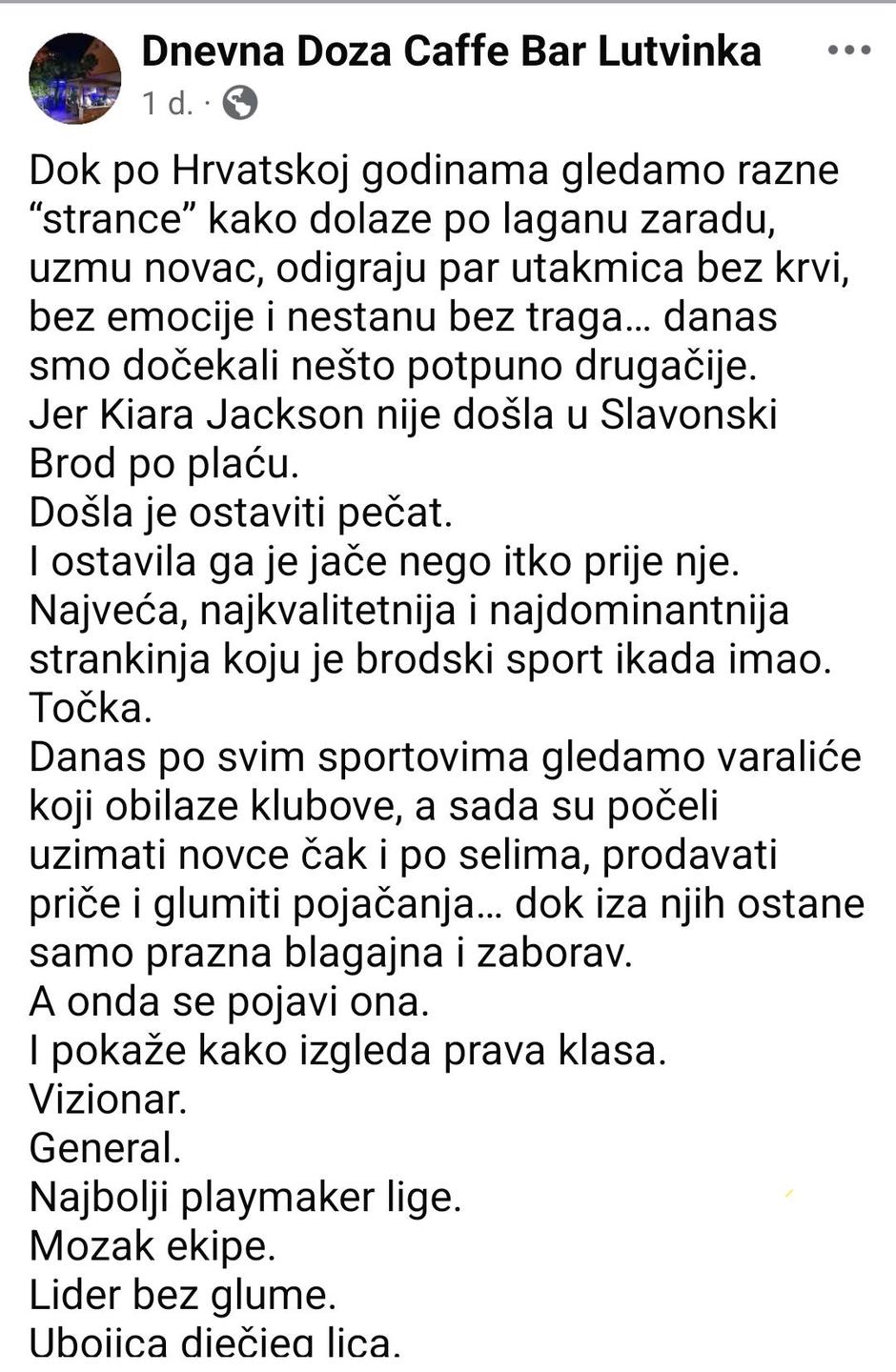 Dnevna Doza Caffe Bar Lutvinka
1 d. ·

Dok po Hrvatskoj godinama gledamo razne “strance” kako dolaze po laganu zaradu, uzmu novac, odigraju par utakmica bez krvi, bez emocije i nestanu bez traga… danas smo dočekali nešto potpuno drugačije.
Jer Kiara Jackson nije došla u Slavonski Brod po plaću.
Došla je ostaviti pečat.
I ostavila ga je jače nego itko prije nje.
Najveća, najkvalitetnija i najdominantnija strankinja koju je brodski sport ikada imao.
Točka.
Danas po svim sportovima gledamo varaliće koji obilaze klubove, a sada su počeli uzimati novce čak i po selima, prodavati priče i glumiti pojačanja… dok iza njih ostane samo prazna blagajna i zaborav.
A onda se pojavi ona.
I pokaže kako izgleda prava klasa.
Vizionar.
General.
Najbolji playmaker lige.
Mozak ekipe.
Lider bez glume.
Ubojica dječjeg lica.